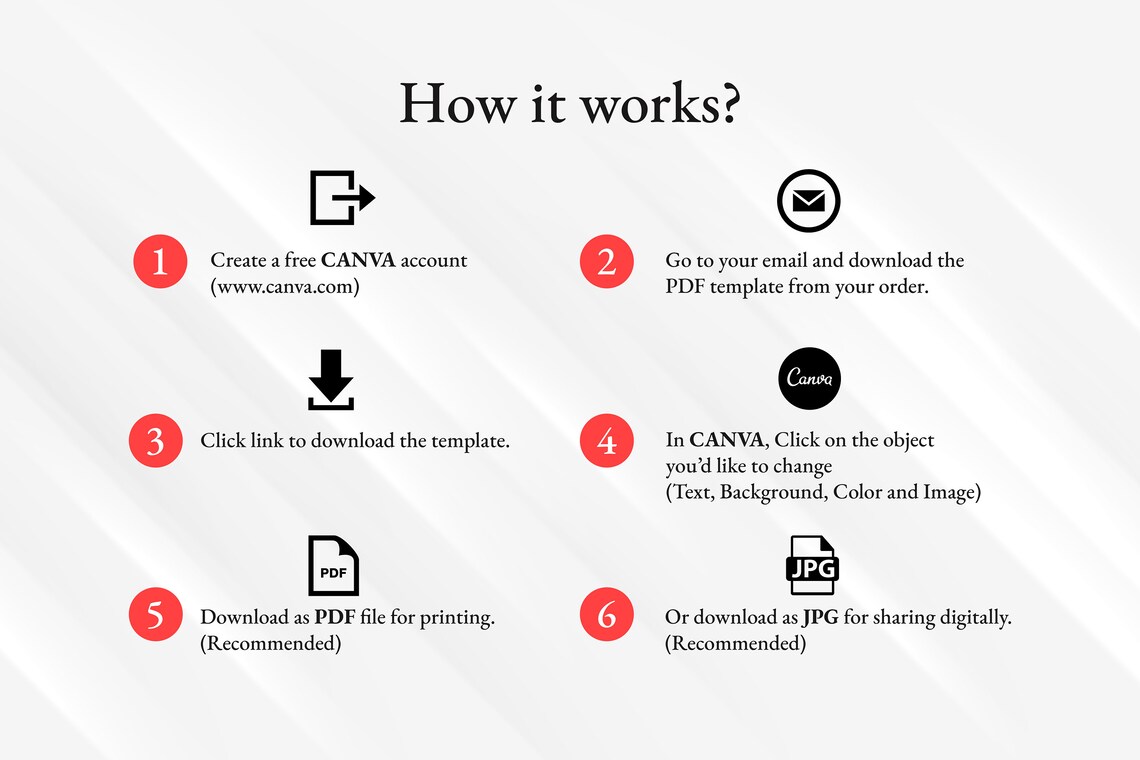 How it works?

1 Create a free CANVA account (www.canva.com)

2 Go to your email and download the PDF template from your order.

3 Click link to download the template.

Canva

4 In CANVA, Click on the object you'd like to change (Text, Background, Color and Image)

PDF

5 Download as PDF file for printing. (Recommended)

JPG

6 Or download as JPG for sharing digitally. (Recommended)